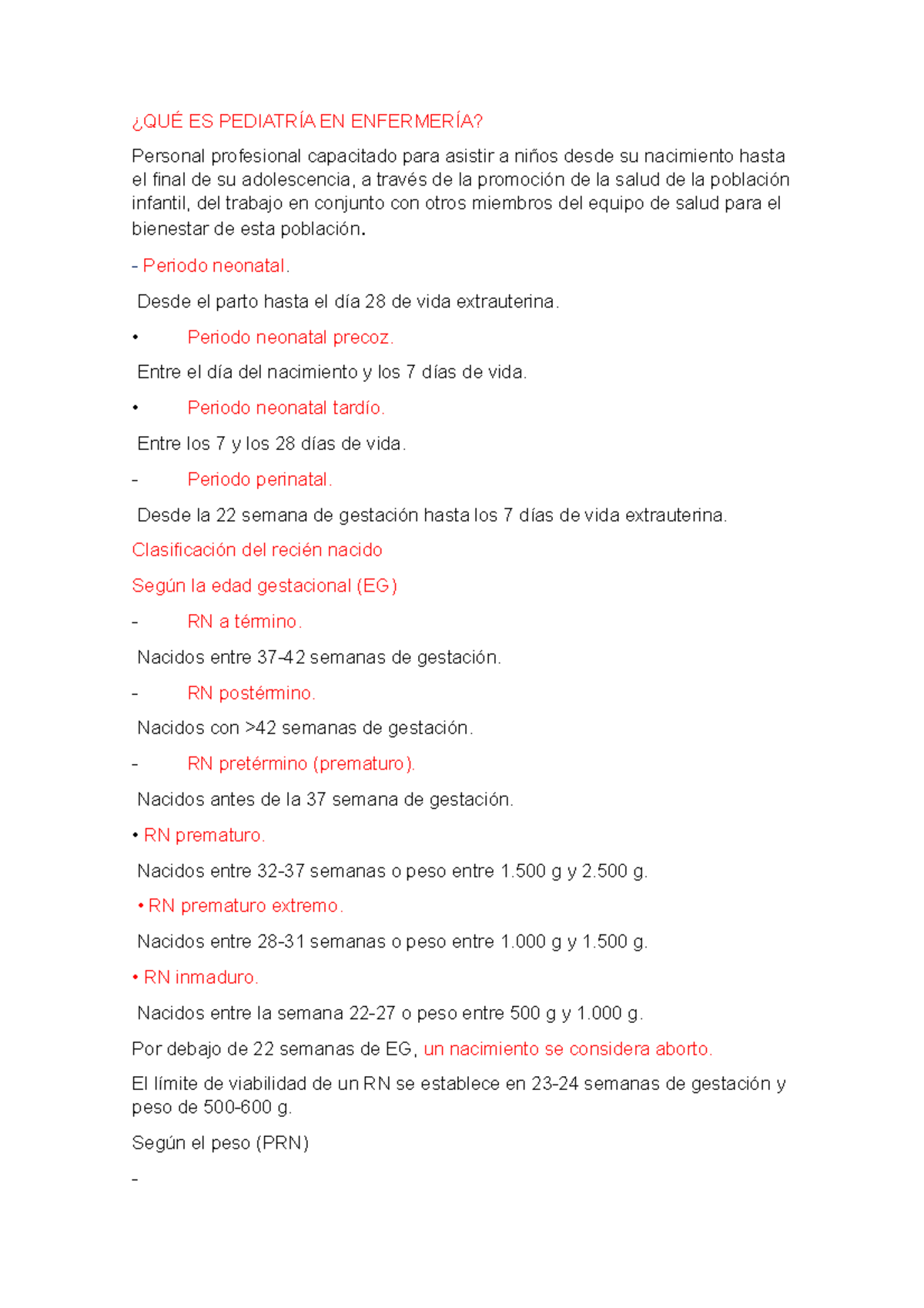 ¿QUÉ ES PEDIATRÍA EN ENFERMERÍA?

Personal profesional capacitado para asistir a niños desde su nacimiento hasta el final de su adolescencia, a través de la promoción de la salud de la población infantil, del trabajo en conjunto con otros miembros del equipo de salud para el bienestar de esta población.

- Periodo neonatal.

Desde el parto hasta el día 28 de vida extrauterina.

• Periodo neonatal precoz.

Entre el día del nacimiento y los 7 días de vida.

• Periodo neonatal tardío.

Entre los 7 y los 28 días de vida.

- Periodo perinatal.

Desde la 22 semana de gestación hasta los 7 días de vida extrauterina.

Clasificación del recién nacido

Según la edad gestacional (EG)

- RN a término.

Nacidos entre 37-42 semanas de gestación.

- RN postérmino.

Nacidos con >42 semanas de gestación.

- RN pretérmino (prematuro).

Nacidos antes de la 37 semana de gestación.

• RN prematuro.

Nacidos entre 32-37 semanas o peso entre 1.500 g y 2.500 g.

• RN prematuro extremo.

Nacidos entre 28-31 semanas o peso entre 1.000 g y 1.500 g.

• RN inmaduro.

Nacidos entre la semana 22-27 o peso entre 500 g y 1.000 g.

Por debajo de 22 semanas de EG, un nacimiento se considera aborto.

El límite de viabilidad de un RN se establece en 23-24 semanas de gestación y peso de 500-600 g.

Según el peso (PRN)

-